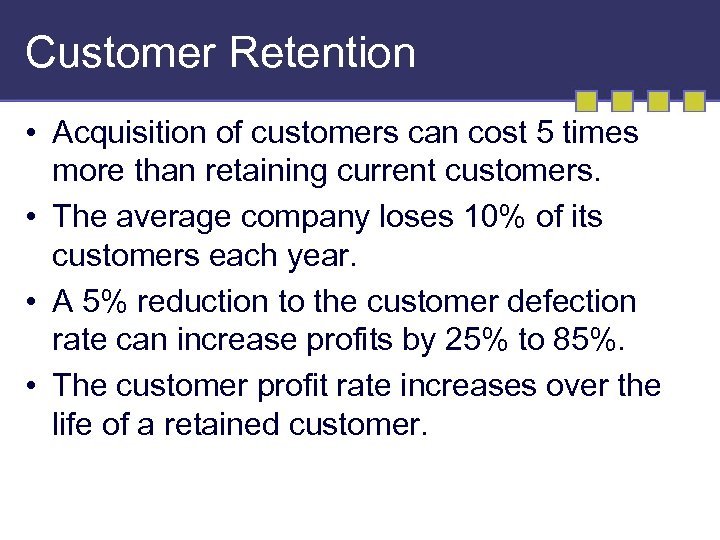 Customer Retention

• Acquisition of customers can cost 5 times more than retaining current customers.
• The average company loses 10% of its customers each year.
• A 5% reduction to the customer defection rate can increase profits by 25% to 85%.
• The customer profit rate increases over the life of a retained customer.